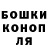 БОШКИ
КОНОП
ЛЯ